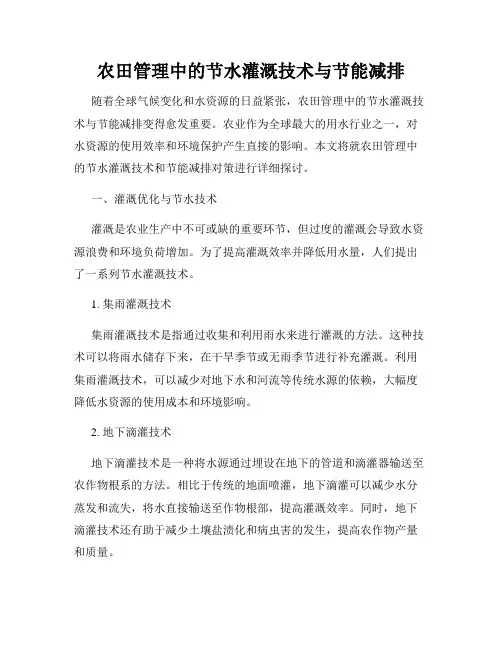 农田管理中的节水灌溉技术与节能减排

随着全球气候变化和水资源的日益紧张，农田管理中的节水灌溉技术与节能减排变得愈发重要。农业作为全球最大的用水行业之一，对水资源的使用效率和环境保护产生直接的影响。本文将就农田管理中的节水灌溉技术和节能减排对策进行详细探讨。

一、灌溉优化与节水技术

灌溉是农业生产中不可或缺的重要环节，但过度的灌溉会导致水资源浪费和环境负荷增加。为了提高灌溉效率并降低用水量，人们提出了一系列节水灌溉技术。

1. 集雨灌溉技术

集雨灌溉技术是指通过收集和利用雨水来进行灌溉的方法。这种技术可以将雨水储存下来，在干旱季节或无雨季节进行补充灌溉。利用集雨灌溉技术，可以减少对地下水和河流等传统水源的依赖，大幅度降低水资源的使用成本和环境影响。

2. 地下滴灌技术

地下滴灌技术是一种将水源通过埋设在地下的管道和滴灌器输送至农作物根系的方法。相比于传统的地面喷灌，地下滴灌可以减少水分蒸发和流失，将水直接输送至作物根部，提高灌溉效率。同时，地下滴灌技术还有助于减少土壤盐渍化和病虫害的发生，提高农作物产量和质量。